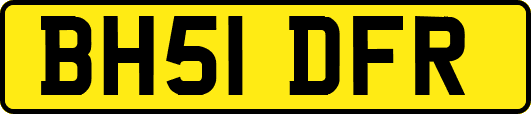 BH51 DFR